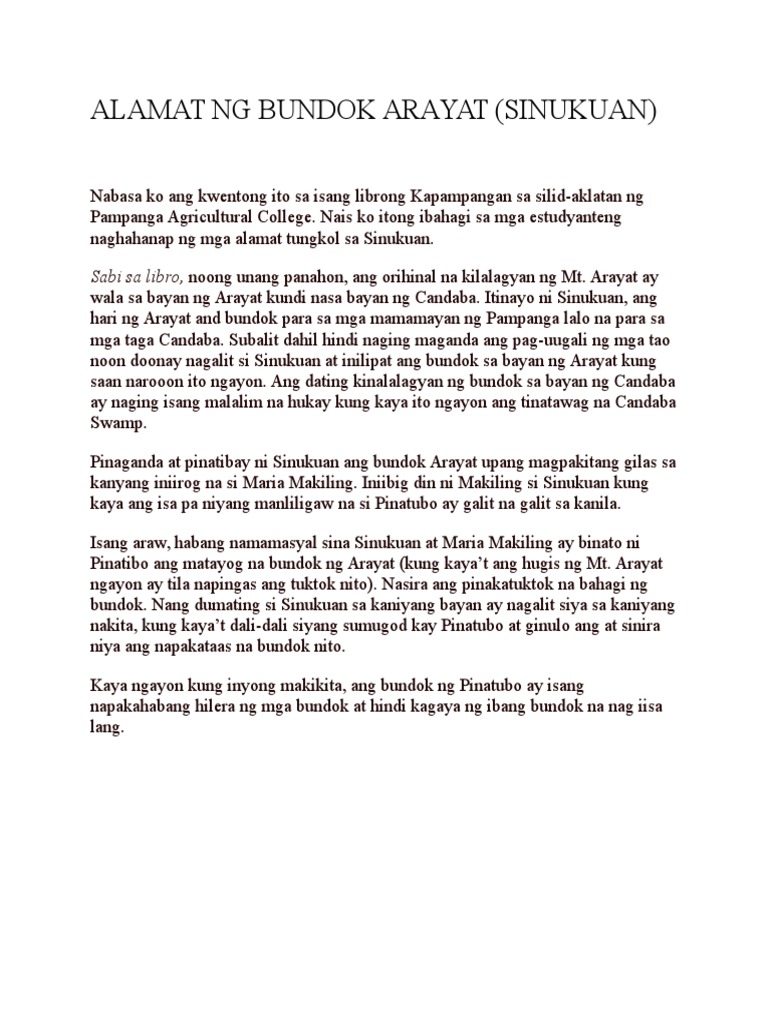 ALAMAT NG BUNDOK ARAYAT (SINUKUAN)

Nabasa ko ang kwentong ito sa isang librong Kapampangan sa silid-aklatan ng Pampanga Agricultural College. Nais ko itong ibahagi sa mga estudyanteng naghahanap ng mga alamat tungkol sa Sinukuan.

Sabi sa libro, noong unang panahon, ang orihinal na kilalagyan ng Mt. Arayat ay wala sa bayan ng Arayat kundi nasa bayan ng Candaba. Itinayo ni Sinukuan, ang hari ng Arayat and bundok para sa mga mamamayan ng Pampanga lalo na para sa mga taga Candaba. Subalit dahil hindi naging maganda ang pag-uugali ng mga tao noon doonay nagalit si Sinukuan at inilipat ang bundok sa bayan ng Arayat kung saan narooon ito ngayon. Ang dating kinalalagyan ng bundok sa bayan ng Candaba ay naging isang malalim na hukay kung kaya ito ngayon ang tinatawag na Candaba Swamp.

Pinaganda at pinatibay ni Sinukuan ang bundok Arayat upang magpakitang gilas sa kanyang iniirog na si Maria Makiling. Iniibig din ni Makiling si Sinukuan kung kaya ang isa pa niyang manliligaw na si Pinatubo ay galit na galit sa kanila.

Isang araw, habang namamasyal sina Sinukuan at Maria Makiling ay binato ni Pinatibo ang matayog na bundok ng Arayat (kung kaya't ang hugis ng Mt. Arayat ngayon ay tila napingas ang tuktok nito). Nasira ang pinakatuktok na bahagi ng bundok. Nang dumating si Sinukuan sa kaniyang bayan ay nagalit siya sa kaniyang nakita, kung kaya't dali-dali siyang sumugod kay Pinatubo at ginulo ang at sinira niya ang napakataas na bundok nito.

Kaya ngayon kung inyong makikita, ang bundok ng Pinatubo ay isang napakahabang hilera ng mga bundok at hindi kagaya ng ibang bundok na nag iisa lang.